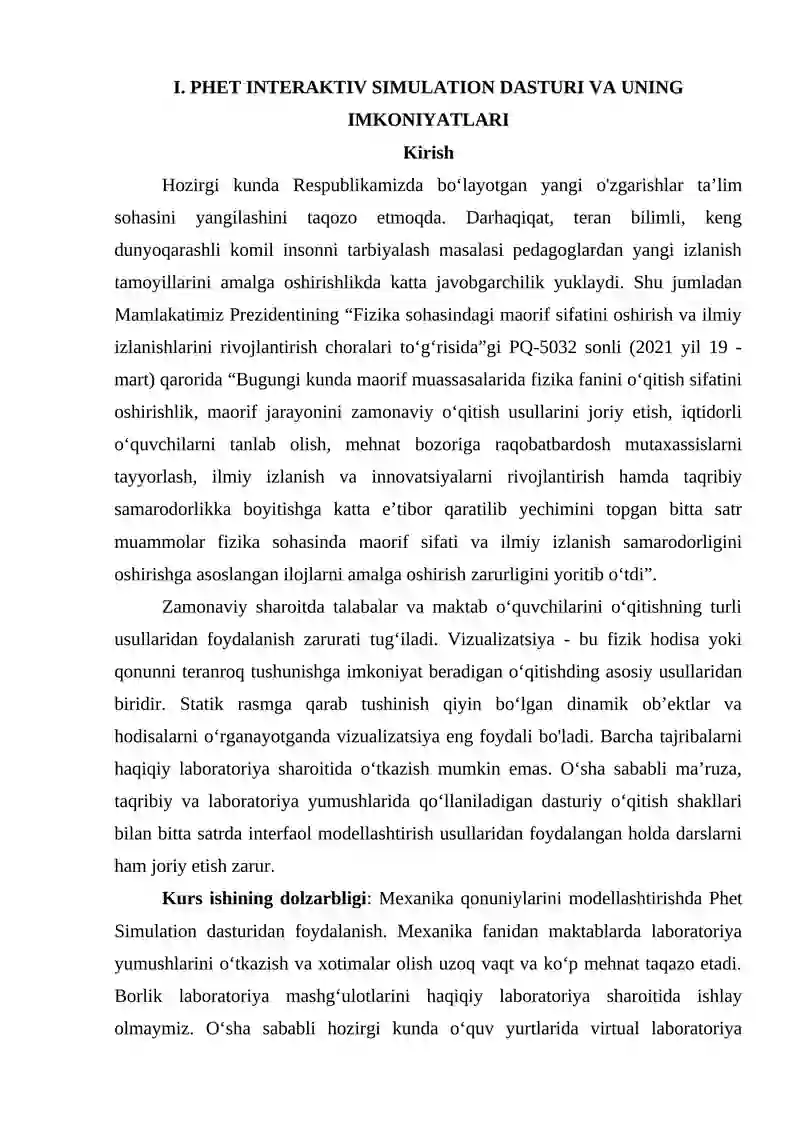 I. PHET INTERAKTIV SIMULATION DASTURI VA UNING IMKONIYATLARI
Kirish

Hozirgi kunda Respublikamizda bo‘layotgan yangi o'zgarishlar ta’lim sohasini yangilashini taqozo etmoqda. Darhaqiqat, teran bilimli, keng dunyoqarashli komil insonni tarbiyalash masalasi pedagoglardan yangi izlanish tamoyillarini amalga oshirishlikda katta javobgarchilik yuklaydi. Shu jumladan Mamlakatimiz Prezidentining “Fizika sohasindagi maorif sifatini oshirish va ilmiy izlanishlarini rivojlantirish choralari to‘g‘risida”gi PQ-5032 sonli (2021 yil 19 - mart) qarorida “Bugungi kunda maorif muassasalarida fizika fanini o‘qitish sifatini oshirishlik, maorif jarayonini zamonaviy o‘qitish usullarini joriy etish, iqtidorli o‘quvchilarni tanlab olish, mehnat bozoriga raqobatbardosh mutaxassislarni tayyorlash, ilmiy izlanish va innovatsiyalarni rivojlantirish hamda taqribiy samarodorlikka boyitishga katta e’tibor qaratilib yechimini topgan bitta satr muammolar fizika sohasinda maorif sifati va ilmiy izlanish samarodorligini oshirishga asoslangan ilojlarni amalga oshirish zarurligini yoritib o‘tdi”.

Zamonaviy sharoitda talabalar va maktab o‘quvchilarini o‘qitishning turli usullaridan foydalanish zarurati tug‘iladi. Vizualizatsiya - bu fizik hodisa yoki qonunni teranroq tushunishga imkoniyat beradigan o‘qitishding asosiy usullaridan biridir. Statik rasmga qarab tushinish qiyin bo‘lgan dinamik ob’ektlar va hodisalarni o‘rganayotganda vizualizatsiya eng foydali bo'ladi. Barcha tajribalarni haqiqiy laboratoriya sharoitida o‘tkazish mumkin emas. O‘sha sababli ma’ruza, taqribiy va laboratoriya yumushlarida qo‘llaniladigan dasturiy o‘qitish shakllari bilan bitta satrda interfaol modellashtirish usullaridan foydalangan holda darslarni ham joriy etish zarur.

Kurs ishining dolzarbligi: Mexanika qonuniylarini modellashtirishda Phet Simulation dasturidan foydalanish. Mexanika fanidan maktablarda laboratoriya yumushlarini o‘tkazish va xotimalar olish uzoq vaqt va ko‘p mehnat taqazo etadi. Borlik laboratoriya mashg‘ulotlarini haqiqiy laboratoriya sharoitida ishlay olmaymiz. O‘sha sababli hozirgi kunda o‘quv yurtlarida virtual laboratoriya